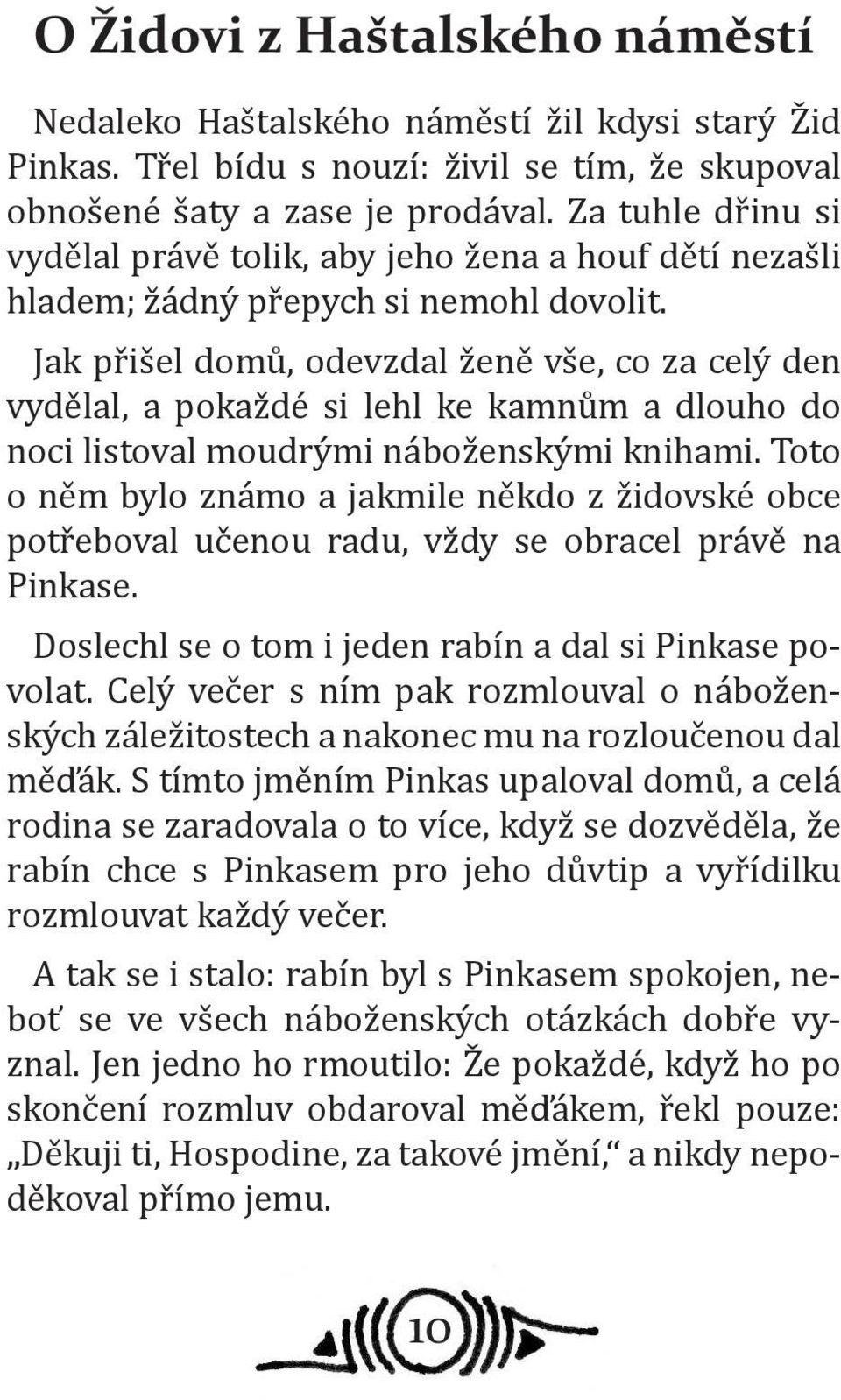 O Židovi z Haštalského náměstí

Nedaleko Haštalského náměstí žil kdysi starý Žid Pinkas. Třel bídu s nouzí: živil se tím, že skupoval obnošené šaty a zase je prodával. Za tuhle dřinu si vydělal právě tolik, aby jeho žena a houf dětí nezašli hladem; žádný přepych si nemohl dovolit.

Jak přišel domů, odevzdal ženě vše, co za celý den vydělal, a pokaždé si lehl ke kamnům a dlouho do noci listoval moudrými náboženskými knihami. Toto o něm bylo známo a jakmile někdo z židovské obce potřeboval učenou radu, vždy se obracel právě na Pinkase.

Doslechl se o tom i jeden rabín a dal si Pinkase povolat. Celý večer s ním pak rozmlouval o náboženských záležitostech a nakonec mu na rozloučenou dal měďák. S tímto jměním Pinkas upaloval domů, a celá rodina se zaradovala o to více, když se dozvěděla, že rabín chce s Pinkasem pro jeho důvtip a vyřídilku rozmlouvat každý večer.

A tak se i stalo: rabín byl s Pinkasem spokojen, neboť se ve všech náboženských otázkách dobře vyznal. Jen jedno ho rmoutilo: Že pokaždé, když ho po skončení rozmluv obdaroval měďákem, řekl pouze: „Děkuji ti, Hospodine, za takové jmění,“ a nikdy nepoděkoval přímo jemu.

10